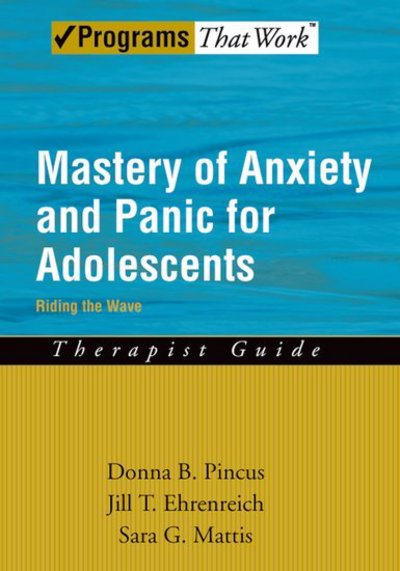 ✓Programs That Work™

Mastery of Anxiety and Panic for Adolescents

Riding the Wave

Therapist Guide

Donna B. Pincus
Jill T. Ehrenreich
Sara G. Mattis